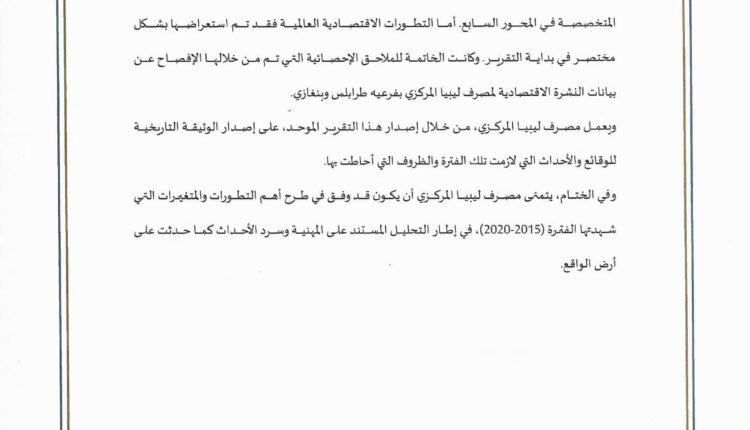 المتخصصة في المحور السابع. أما التطورات الاقتصادية العالمية فقد تم استعراضها بشكل مختصر في بداية التقرير. وكانت الخاتمة للملاحق الإحصائية التي تم من خلالها الإفصاح عن بيانات النشرة الاقتصادية لمصرف ليبيا المركزي بفرعيه طرابلس وبنغازي.

ويعمل مصرف ليبيا المركزي، من خلال إصدار هذا التقرير الموحد، على إصدار الوثيقة التاريخية للوقائع والأحداث التي لازمت تلك الفترة والظروف التي أحاطت بها.

وفي الختام، يتمنى مصرف ليبيا المركزي أن يكون قد وفق في طرح أهم التطورات والمتغيرات التي شهدتها الفترة (2015-2020)، في إطار التحليل المستند على المهنية وسرد الأحداث كما حدثت على أرض الواقع.